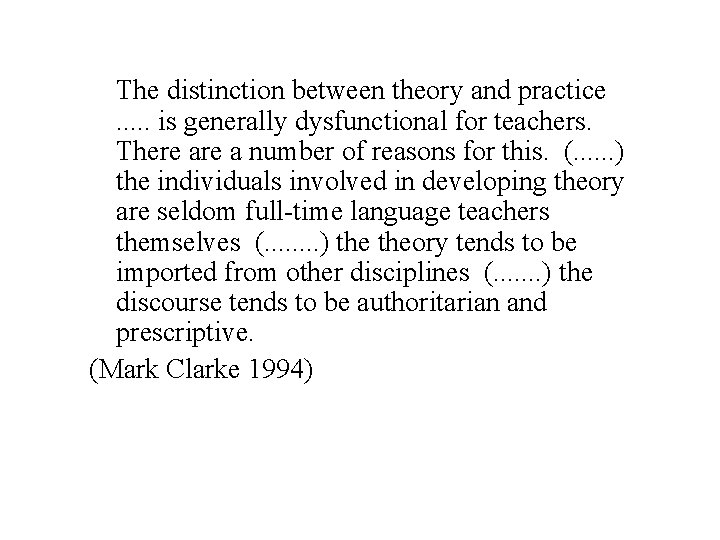 The distinction between theory and practice ..... is generally dysfunctional for teachers. There are a number of reasons for this. (......) the individuals involved in developing theory are seldom full-time language teachers themselves (........) the theory tends to be imported from other disciplines (.......) the discourse tends to be authoritarian and prescriptive.

(Mark Clarke 1994)